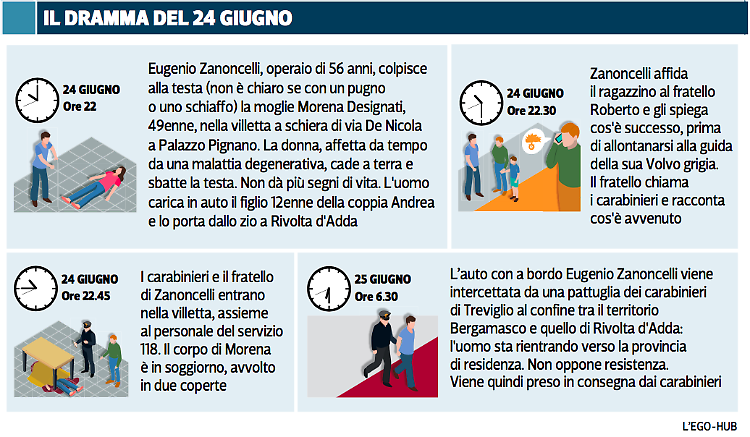 IL DRAMMA DEL 24 GIUGNO

24 GIUGNO
Ore 22

Eugenio Zanoncelli, operaio di 56 anni, colpisce alla testa (non è chiaro se con un pugno o uno schiaffo) la moglie Morena Designati, 49enne, nella villetta a schiera di via De Nicola a Palazzo Pignano. La donna, affetta da tempo da una malattia degenerativa, cade a terra e sbatte la testa. Non dà più segni di vita. L'uomo carica in auto il figlio 12enne della coppia Andrea e lo porta dallo zio a Rivolta d'Adda

24 GIUGNO
Ore 22.30

Zanoncelli affida il ragazzino al fratello Roberto e gli spiega cos'è successo, prima di allontanarsi alla guida della sua Volvo grigia. Il fratello chiama i carabinieri e racconta cos'è avvenuto

24 GIUGNO
Ore 22.45

I carabinieri e il fratello di Zanoncelli entrano nella villetta, assieme al personale del servizio 118. Il corpo di Morena è in soggiorno, avvolto in due coperte

25 GIUGNO
Ore 6.30

L'auto con a bordo Eugenio Zanoncelli viene intercettata da una pattuglia dei carabinieri di Treviglio al confine tra il territorio Bergamasco e quello di Rivolta d'Adda: l'uomo sta rientrando verso la provincia di residenza. Non oppone resistenza. Viene quindi preso in consegna dai carabinieri

L'EGO-HUB